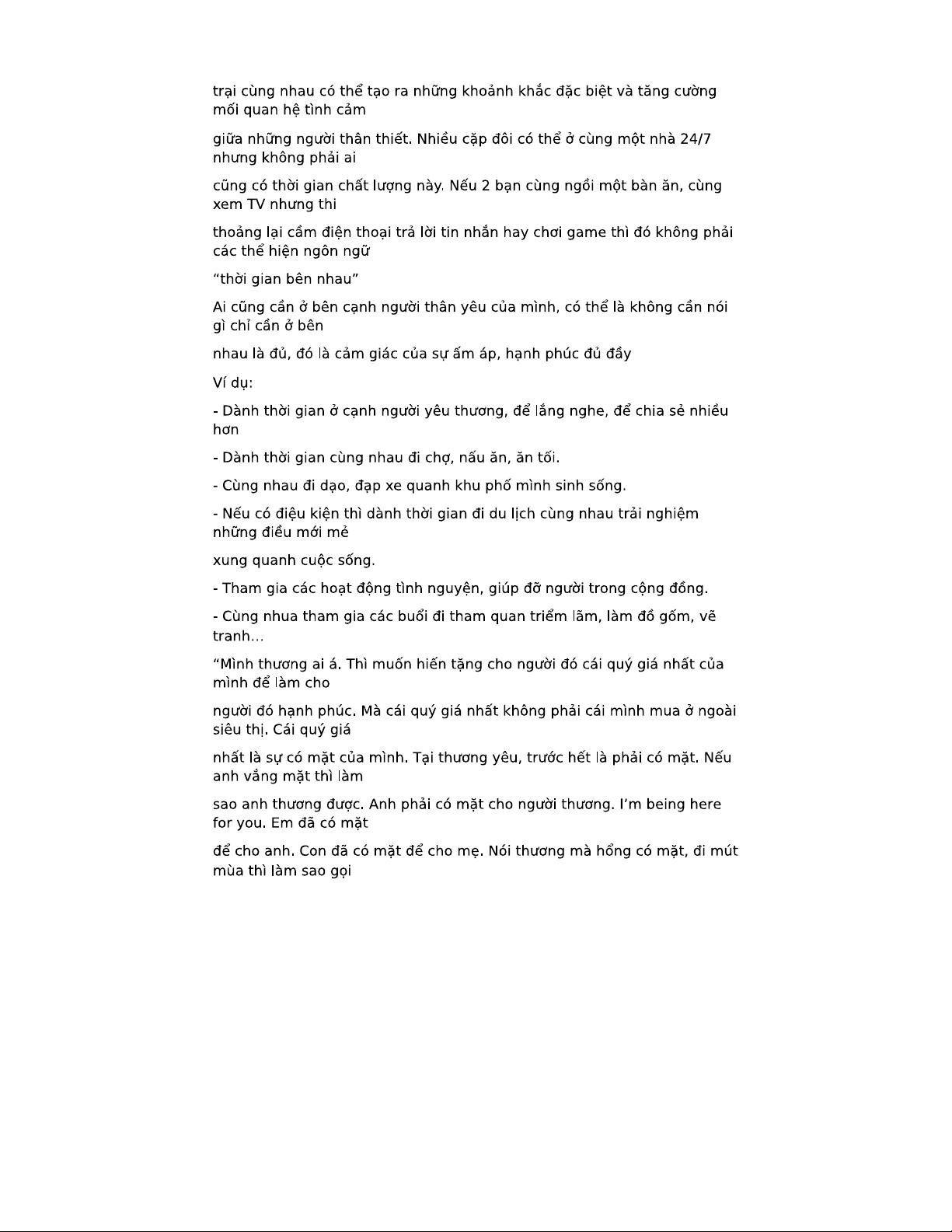 trại cùng nhau có thể tạo ra những khoảnh khắc đặc biệt và tăng cường mối quan hệ tình cảm

giữa những người thân thiết. Nhiều cặp đôi có thể ở cùng một nhà 24/7 nhưng không phải ai

cũng có thời gian chất lượng này. Nếu 2 bạn cùng ngồi một bàn ăn, cùng xem TV nhưng thi

thoảng lại cầm điện thoại trả lời tin nhắn hay chơi game thì đó không phải các thể hiện ngôn ngữ

“thời gian bên nhau”

Ai cũng cần ở bên cạnh người thân yêu của mình, có thể là không cần nói gì chỉ cần ở bên

nhau là đủ, đó là cảm giác của sự ấm áp, hạnh phúc đủ đầy

Ví dụ:

- Dành thời gian ở cạnh người yêu thương, để lắng nghe, để chia sẻ nhiều hơn

- Dành thời gian cùng nhau đi chợ, nấu ăn, ăn tối.

- Cùng nhau đi dạo, đạp xe quanh khu phố mình sinh sống.

- Nếu có điệu kiện thì dành thời gian đi du lịch cùng nhau trải nghiệm những điều mới mẻ

xung quanh cuộc sống.

- Tham gia các hoạt động tình nguyện, giúp đỡ người trong cộng đồng.

- Cùng nhua tham gia các buổi đi tham quan triểm lãm, làm đồ gốm, vẽ tranh…

“Mình thương ai á. Thì muốn hiến tặng cho người đó cái quý giá nhất của mình để làm cho

người đó hạnh phúc. Mà cái quý giá nhất không phải cái mình mua ở ngoài siêu thị. Cái quý giá

nhất là sự có mặt của mình. Tại thương yêu, trước hết là phải có mặt. Nếu anh vắng mặt thì làm

sao anh thương được. Anh phải có mặt cho người thương. I’m being here for you. Em đã có mặt

để cho anh. Con đã có mặt để cho mẹ. Nói thương mà hổng có mặt, đi mút mùa thì làm sao gọi